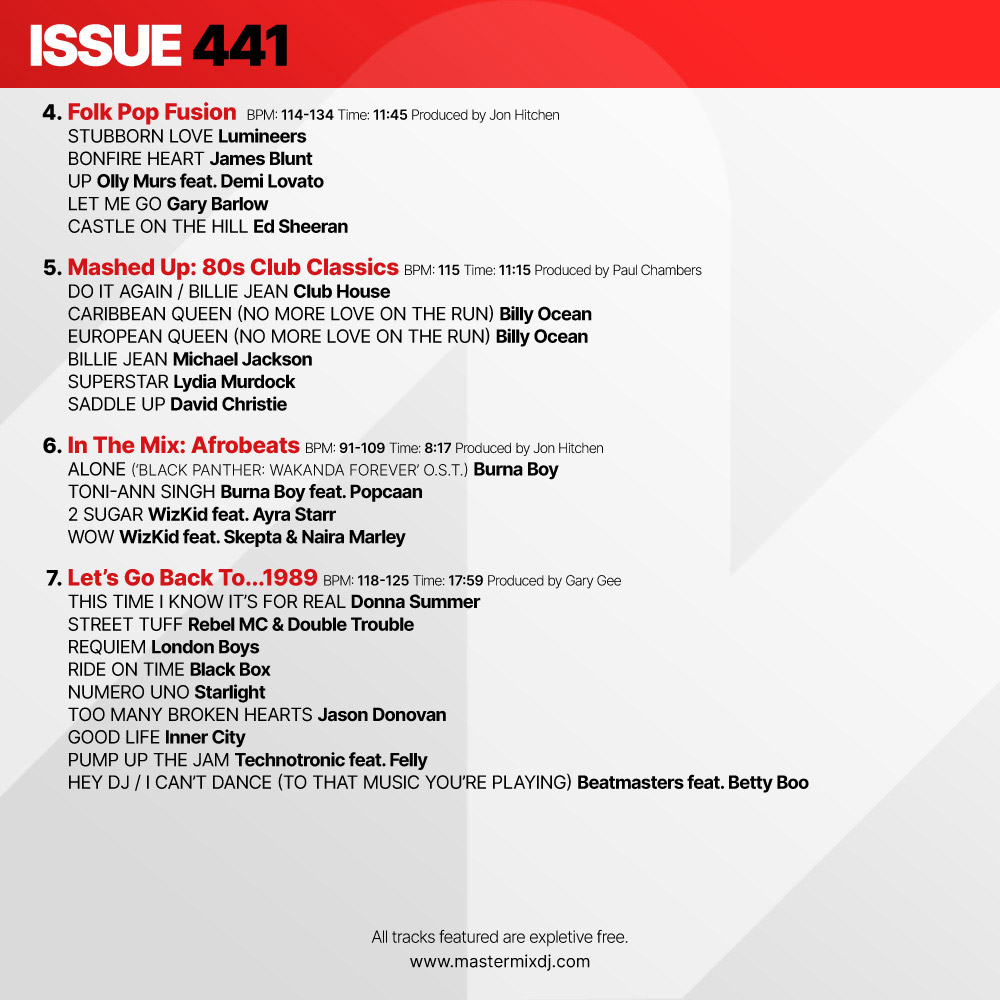 ISSUE 441

4. Folk Pop Fusion BPM: 114-134 Time: 11:45 Produced by Jon Hitchen
STUBBORN LOVE Lumineers
BONFIRE HEART James Blunt
UP Olly Murs feat. Demi Lovato
LET ME GO Gary Barlow
CASTLE ON THE HILL Ed Sheeran

5. Mashed Up: 80s Club Classics BPM: 115 Time: 11:15 Produced by Paul Chambers
DO IT AGAIN / BILLIE JEAN Club House
CARIBBEAN QUEEN (NO MORE LOVE ON THE RUN) Billy Ocean
EUROPEAN QUEEN (NO MORE LOVE ON THE RUN) Billy Ocean
BILLIE JEAN Michael Jackson
SUPERSTAR Lydia Murdock
SADDLE UP David Christie

6. In The Mix: Afrobeats BPM: 91-109 Time: 8:17 Produced by Jon Hitchen
ALONE ('BLACK PANTHER: WAKANDA FOREVER' O.S.T.) Burna Boy
TONI-ANN SINGH Burna Boy feat. Popcaan
2 SUGAR WizKid feat. Ayra Starr
WOW WizKid feat. Skepta & Naira Marley

7. Let's Go Back To...1989 BPM: 118-125 Time: 17:59 Produced by Gary Gee
THIS TIME I KNOW IT'S FOR REAL Donna Summer
STREET TUFF Rebel MC & Double Trouble
REQUIEM London Boys
RIDE ON TIME Black Box
NUMERO UNO Starlight
TOO MANY BROKEN HEARTS Jason Donovan
GOOD LIFE Inner City
PUMP UP THE JAM Technotronic feat. Felly
HEY DJ / I CAN'T DANCE (TO THAT MUSIC YOU'RE PLAYING) Beatmasters feat. Betty Boo

All tracks featured are expletive free.
www.mastermixdj.com